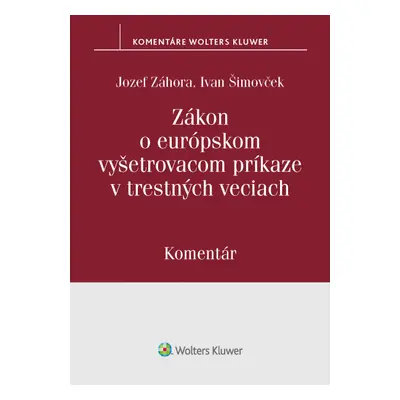 KOMENTÁRE WOLTERS KLUWER

Jozef Záhora, Ivan Šimovček

Zákon o európskom vyšetrovacom príkaze v trestných veciach

Komentár

Wolters Kluwer